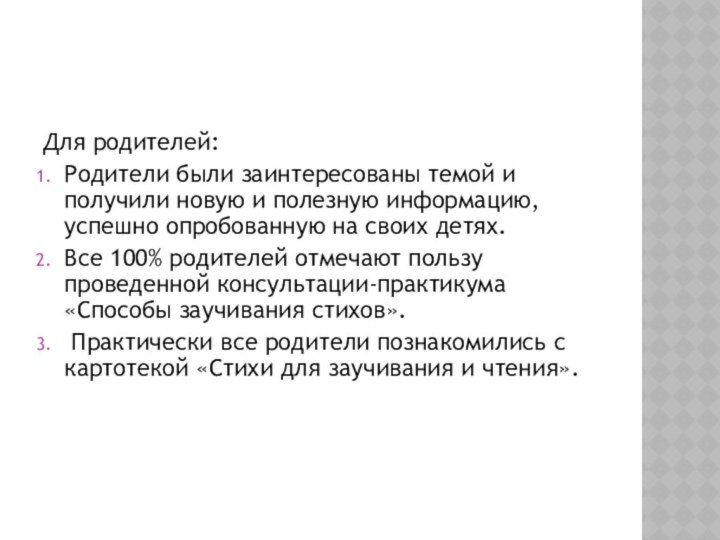 Для родителей:

1. Родители были заинтересованы темой и получили новую и полезную информацию, успешно опробованную на своих детях.
2. Все 100% родителей отмечают пользу проведенной консультации-практикума «Способы заучивания стихов».
3. Практически все родители познакомились с картотекой «Стихи для заучивания и чтения».